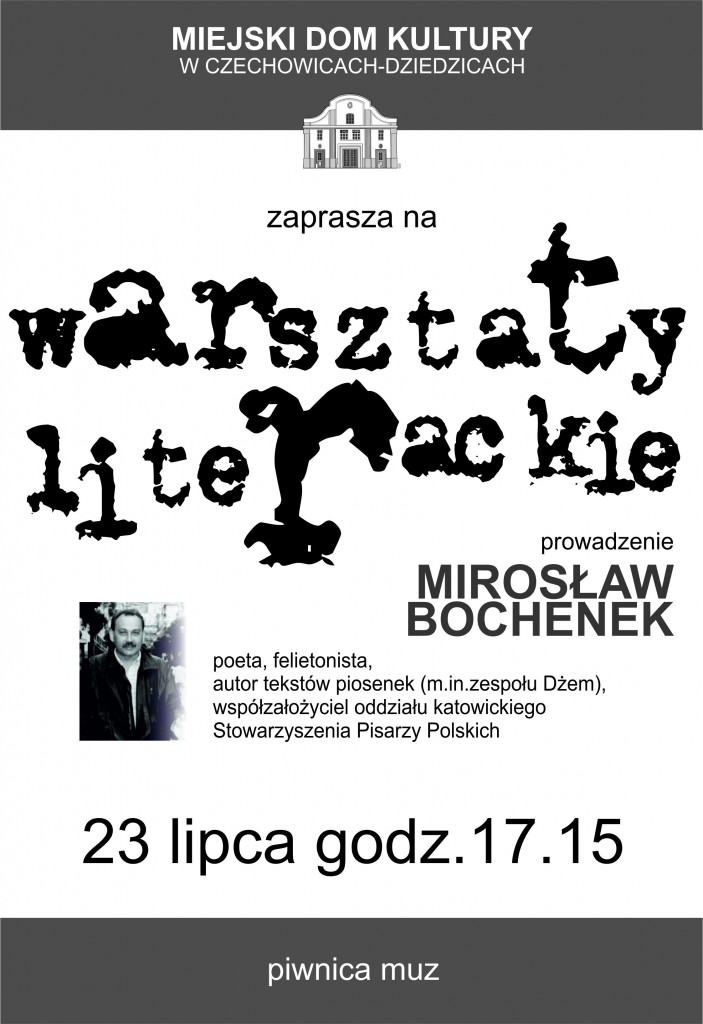 MIEJSKI DOM KULTURY
W CZECHOWICACH-DZIEDZICACH

zaprasza na

warsztaty literackie

prowadzenie

MIROSŁAW BOCHENEK

poeta, felietonista,
autor tekstów piosenek (m.in.zespołu Dżem),
współzałożyciel oddziału katowickiego
Stowarzyszenia Pisarzy Polskich

23 lipca godz.17.15

piwnica muz